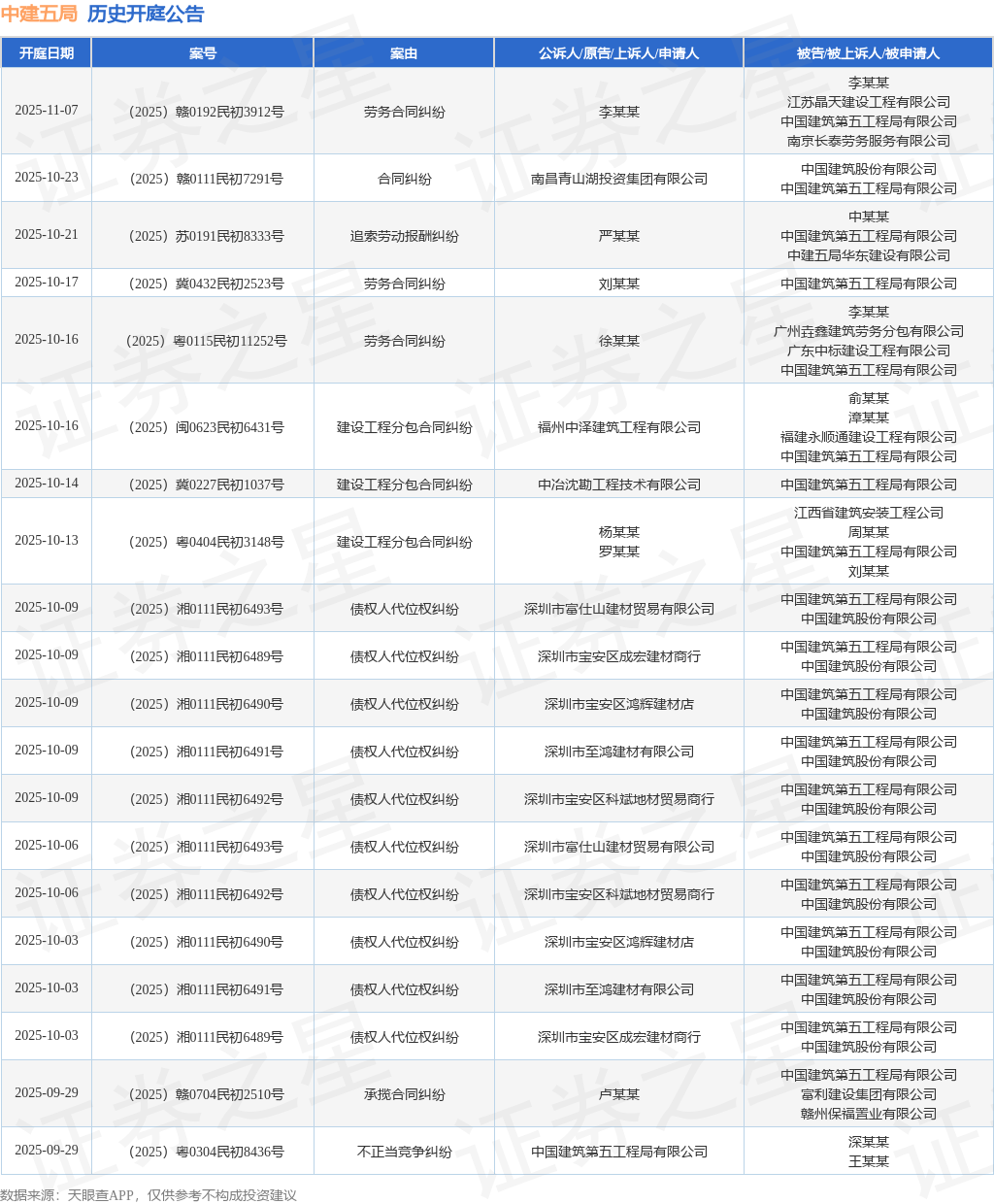 中建五局 历史开庭公告

| 开庭日期 | 案号 | 案由 | 公诉人/原告/上诉人/申请人 | 被告/被上诉人/被申请人 |
|---|---|---|---|---|
| 2025-11-07 | （2025）赣0192民初3912号 | 劳务合同纠纷 | 李某某 | 李某某 江苏晶天建设工程有限公司 中国建筑第五工程局有限公司 南京长泰劳务服务有限公司 |
| 2025-10-23 | （2025）赣0111民初7291号 | 合同纠纷 | 南昌青山湖投资集团有限公司 | 中国建筑股份有限公司 中国建筑第五工程局有限公司 |
| 2025-10-21 | （2025）苏0191民初8333号 | 追索劳动报酬纠纷 | 严某某 | 中某某 中国建筑第五工程局有限公司 中建五局华东建设有限公司 |
| 2025-10-17 | （2025）冀0432民初2523号 | 劳务合同纠纷 | 刘某某 | 中国建筑第五工程局有限公司 |
| 2025-10-16 | （2025）粤0115民初11252号 | 劳务合同纠纷 | 徐某某 | 李某某 广州垚鑫建筑劳务分包有限公司 广东中标建设工程有限公司 中国建筑第五工程局有限公司 |
| 2025-10-16 | （2025）闽0623民初6431号 | 建设工程分包合同纠纷 | 福州中泽建筑工程有限公司 | 俞某某 谭某某 福建永顺通建设工程有限公司 中国建筑第五工程局有限公司 |
| 2025-10-14 | （2025）冀0227民初1037号 | 建设工程分包合同纠纷 | 中冶沈勘工程技术有限公司 | 中国建筑第五工程局有限公司 |
| 2025-10-13 | （2025）粤0404民初3148号 | 建设工程分包合同纠纷 | 杨某某 罗某某 | 江西省建筑安装工程公司 周某某 中国建筑第五工程局有限公司 刘某某 |
| 2025-10-09 | （2025）湘0111民初6493号 | 债权人代位权纠纷 | 深圳市富仕山建材贸易有限公司 | 中国建筑第五工程局有限公司 中国建筑股份有限公司 |
| 2025-10-09 | （2025）湘0111民初6489号 | 债权人代位权纠纷 | 深圳市宝安区成宏建材商行 | 中国建筑第五工程局有限公司 中国建筑股份有限公司 |
| 2025-10-09 | （2025）湘0111民初6490号 | 债权人代位权纠纷 | 深圳市宝安区鸿辉建材店 | 中国建筑第五工程局有限公司 中国建筑股份有限公司 |
| 2025-10-09 | （2025）湘0111民初6491号 | 债权人代位权纠纷 | 深圳市至鸿建材有限公司 | 中国建筑第五工程局有限公司 中国建筑股份有限公司 |
| 2025-10-09 | （2025）湘0111民初6492号 | 债权人代位权纠纷 | 深圳市宝安区科斌地材贸易商行 | 中国建筑第五工程局有限公司 中国建筑股份有限公司 |
| 2025-10-06 | （2025）湘0111民初6493号 | 债权人代位权纠纷 | 深圳市富仕山建材贸易有限公司 | 中国建筑第五工程局有限公司 中国建筑股份有限公司 |
| 2025-10-06 | （2025）湘0111民初6492号 | 债权人代位权纠纷 | 深圳市宝安区科斌地材贸易商行 | 中国建筑第五工程局有限公司 中国建筑股份有限公司 |
| 2025-10-03 | （2025）湘0111民初6490号 | 债权人代位权纠纷 | 深圳市宝安区鸿辉建材店 | 中国建筑第五工程局有限公司 中国建筑股份有限公司 |
| 2025-10-03 | （2025）湘0111民初6491号 | 债权人代位权纠纷 | 深圳市至鸿建材有限公司 | 中国建筑第五工程局有限公司 中国建筑股份有限公司 |
| 2025-10-03 | （2025）湘0111民初6489号 | 债权人代位权纠纷 | 深圳市宝安区成宏建材商行 | 中国建筑第五工程局有限公司 中国建筑股份有限公司 |
| 2025-09-29 | （2025）赣0704民初2510号 | 承揽合同纠纷 | 卢某某 | 中国建筑第五工程局有限公司 富利建设集团有限公司 赣州保福置业有限公司 |
| 2025-09-29 | （2025）粤0304民初8436号 | 不正当竞争纠纷 | 中国建筑第五工程局有限公司 | 深某某 王某某 |

数据来源：天眼查APP，仅供参考不构成投资建议